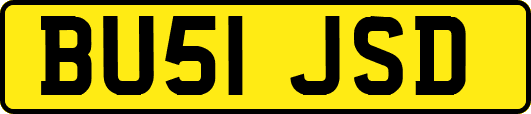 BU51 JSD